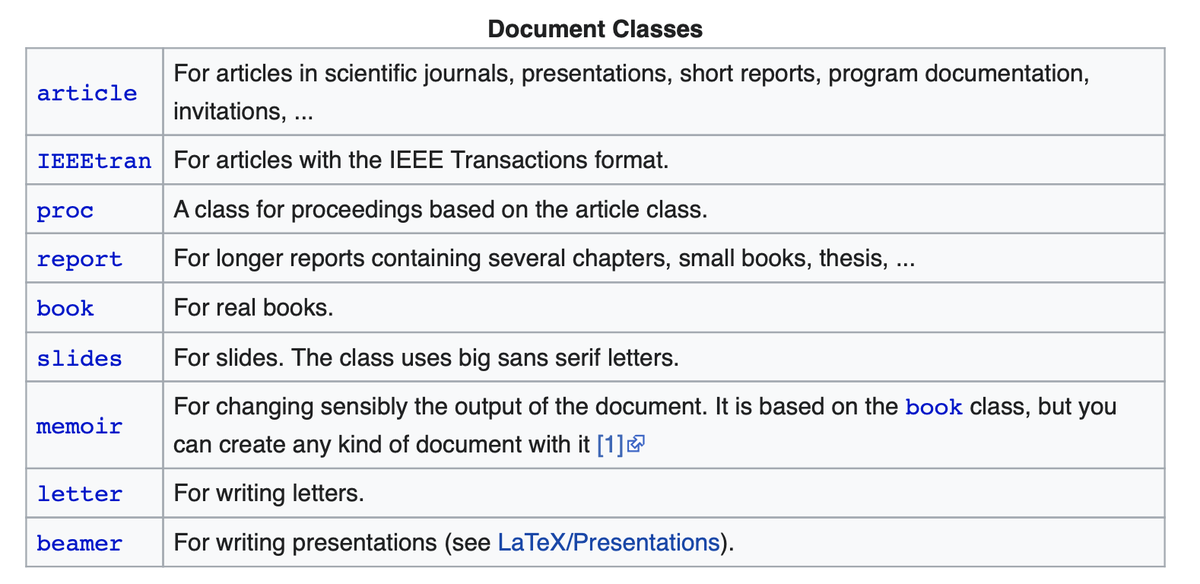 Document Classes

| | |
|---|---|
| article | For articles in scientific journals, presentations, short reports, program documentation, invitations, ... |
| IEEEtran | For articles with the IEEE Transactions format. |
| proc | A class for proceedings based on the article class. |
| report | For longer reports containing several chapters, small books, thesis, ... |
| book | For real books. |
| slides | For slides. The class uses big sans serif letters. |
| memoir | For changing sensibly the output of the document. It is based on the book class, but you can create any kind of document with it [1] |
| letter | For writing letters. |
| beamer | For writing presentations (see LaTeX/Presentations). |